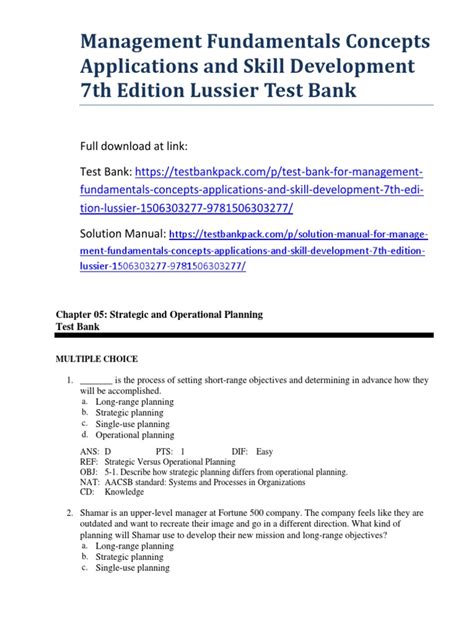 Management Fundamentals Concepts Applications and Skill Development 7th Edition Lussier Test Bank

Full download at link:

Test Bank: https://testbankpack.com/p/test-bank-for-management-fundamentals-concepts-applications-and-skill-development-7th-edition-lussier-1506303277-9781506303277/

Solution Manual: https://testbankpack.com/p/solution-manual-for-management-fundamentals-concepts-applications-and-skill-development-7th-edition-lussier-1506303277-9781506303277/

Chapter 05: Strategic and Operational Planning
Test Bank

MULTIPLE CHOICE

1. _______ is the process of setting short-range objectives and determining in advance how they will be accomplished.
a. Long-range planning
b. Strategic planning
c. Single-use planning
d. Operational planning

ANS: D PTS: 1 DIF: Easy
REF: Strategic Versus Operational Planning
OBJ: 5-1. Describe how strategic planning differs from operational planning.
NAT: AACSB standard: Systems and Processes in Organizations
CD: Knowledge

2. Shamar is an upper-level manager at Fortune 500 company. The company feels like they are outdated and want to recreate their image and go in a different direction. What kind of planning will Shamar use to develop their new mission and long-range objectives?
a. Long-range planning
b. Strategic planning
c. Single-use planning